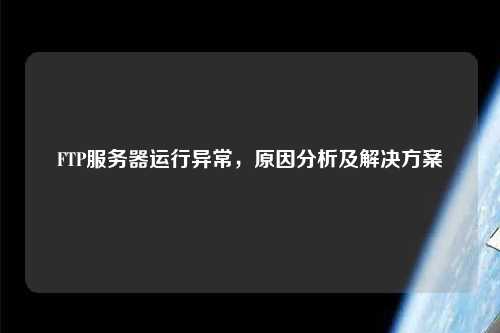 FTP服务器运行异常，原因分析及解决方案